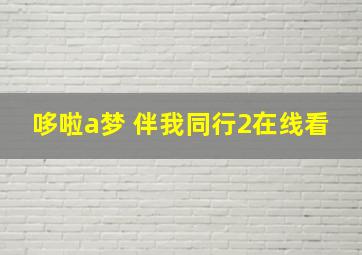 哆啦a梦 伴我同行2在线看